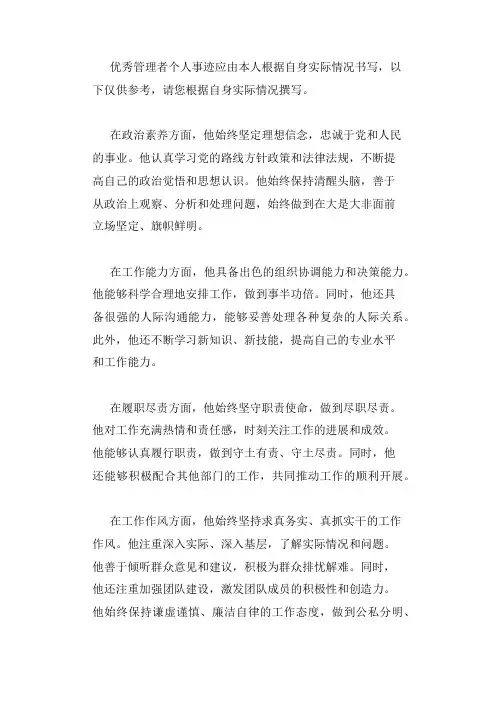 优秀管理者个人事迹应由本人根据自身实际情况书写，以下仅供参考，请您根据自身实际情况撰写。

在政治素养方面，他始终坚定理想信念，忠诚于党和人民的事业。他认真学习党的路线方针政策和法律法规，不断提高自己的政治觉悟和思想认识。他始终保持清醒头脑，善于从政治上观察、分析和处理问题，始终做到在大是大非面前立场坚定、旗帜鲜明。

在工作能力方面，他具备出色的组织协调能力和决策能力。他能够科学合理地安排工作，做到事半功倍。同时，他还具备很强的人际沟通能力，能够妥善处理各种复杂的人际关系。此外，他还不断学习新知识、新技能，提高自己的专业水平和工作能力。

在履职尽责方面，他始终坚守职责使命，做到尽职尽责。他对工作充满热情和责任感，时刻关注工作的进展和成效。他能够认真履行职责，做到守土有责、守土尽责。同时，他还能够积极配合其他部门的工作，共同推动工作的顺利开展。

在工作作风方面，他始终坚持求真务实、真抓实干的工作作风。他注重深入实际、深入基层，了解实际情况和问题。他善于倾听群众意见和建议，积极为群众排忧解难。同时，他还注重加强团队建设，激发团队成员的积极性和创造力。他始终保持谦虚谨慎、廉洁自律的工作态度，做到公私分明、